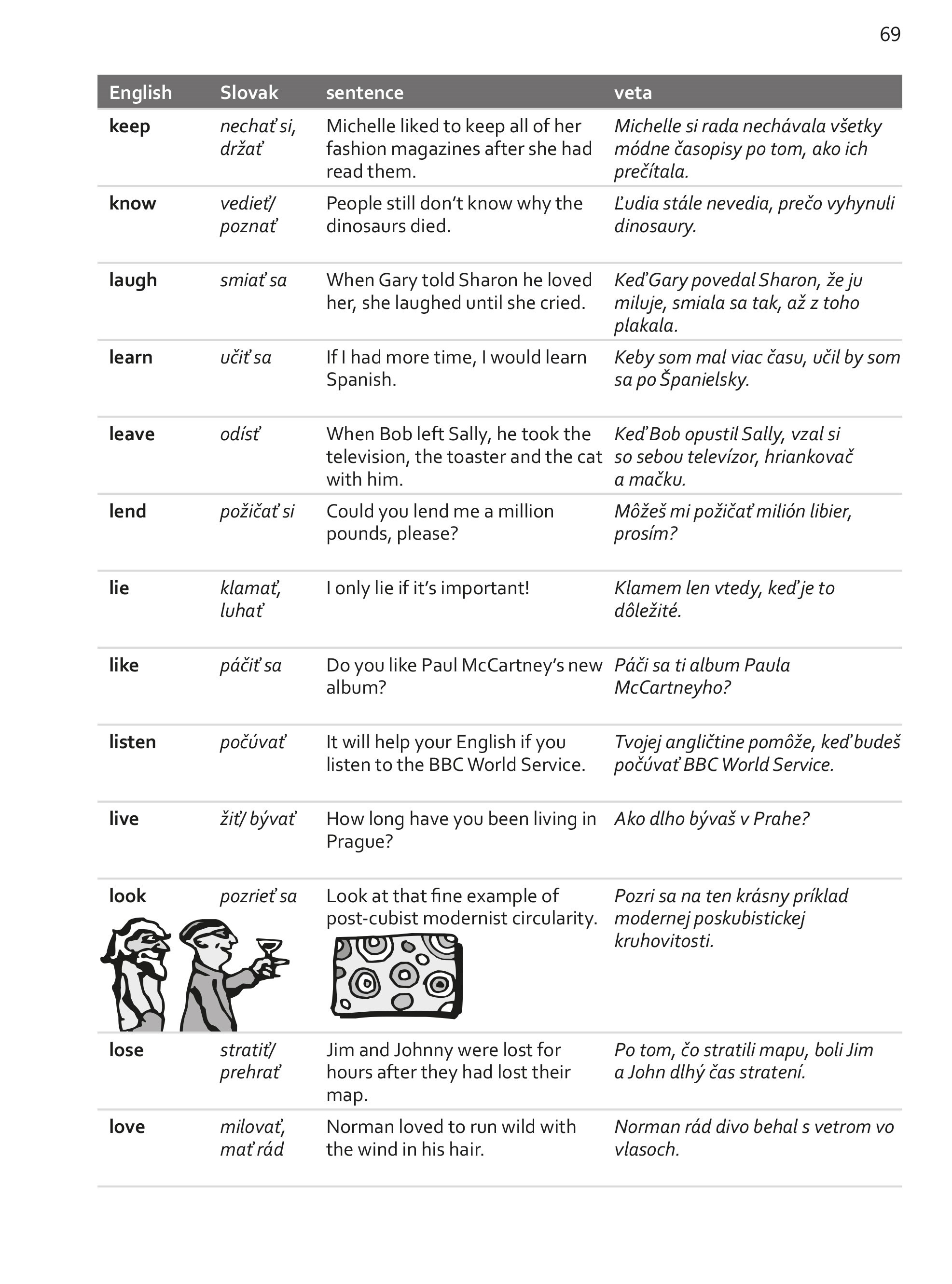 69

| English | Slovak | sentence | veta |
|---|---|---|---|
| keep | nechať si, držať | Michelle liked to keep all of her fashion magazines after she had read them. | Michelle si rada nechávala všetky módne časopisy po tom, ako ich prečítala. |
| know | vedieť/ poznať | People still don't know why the dinosaurs died. | Ľudia stále nevedia, prečo vyhynuli dinosaury. |
| laugh | smiať sa | When Gary told Sharon he loved her, she laughed until she cried. | Keď Gary povedal Sharon, že ju miluje, smiala sa tak, až z toho plakala. |
| learn | učiť sa | If I had more time, I would learn Spanish. | Keby som mal viac času, učil by som sa po Španielsky. |
| leave | odísť | When Bob left Sally, he took the television, the toaster and the cat with him. | Keď Bob opustil Sally, vzal si so sebou televízor, hriankovač a mačku. |
| lend | požičať si | Could you lend me a million pounds, please? | Môžeš mi požičať milión libier, prosím? |
| lie | klamať, luhať | I only lie if it's important! | Klamem len vtedy, keď je to dôležité. |
| like | páčiť sa | Do you like Paul McCartney's new album? | Páči sa ti album Paula McCartneyho? |
| listen | počúvať | It will help your English if you listen to the BBC World Service. | Tvojej angličtine pomôže, keď budeš počúvať BBC World Service. |
| live | žiť/ bývať | How long have you been living in Prague? | Ako dlho bývaš v Prahe? |
| look | pozrieť sa | Look at that fine example of post-cubist modernist circularity. | Pozri sa na ten krásny príklad modernej poskubistickej kruhovitosti. |
| lose | stratiť/ prehrať | Jim and Johnny were lost for hours after they had lost their map. | Po tom, čo stratili mapu, boli Jim a John dlhý čas stratení. |
| love | milovať, mať rád | Norman loved to run wild with the wind in his hair. | Norman rád divo behal s vetrom vo vlasoch. |